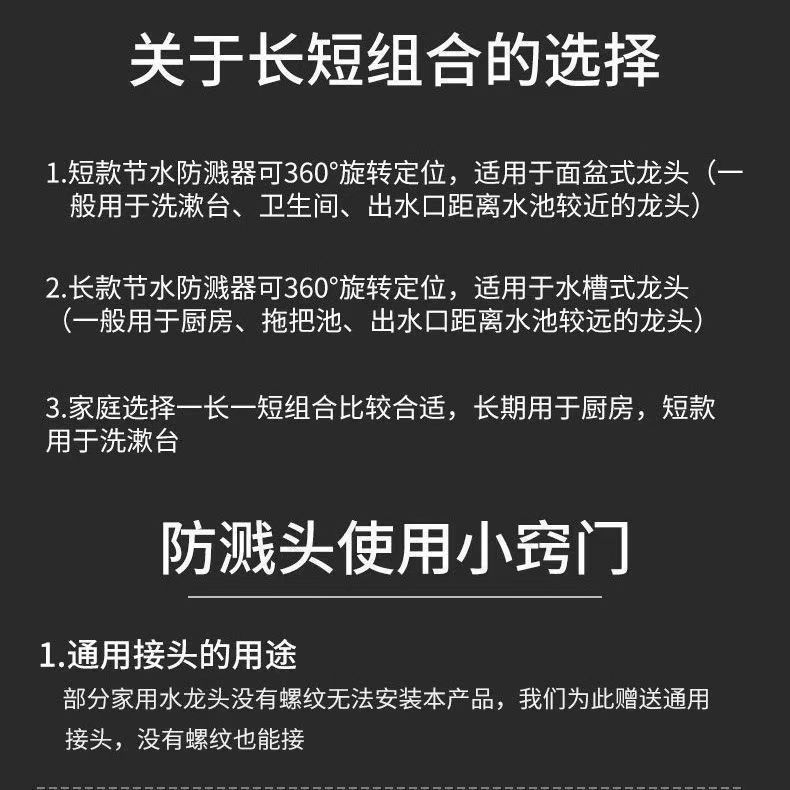 关于长短组合的选择

1.短款节水防溅器可360°旋转定位，适用于面盆式龙头（一般用于洗漱台、卫生间、出水口距离水池较近的龙头）

2.长款节水防溅器可360°旋转定位，适用于水槽式龙头（一般用于厨房、拖把池、出水口距离水池较远的龙头）

3.家庭选择一长一短组合比较合适，长期用于厨房，短款用于洗漱台

防溅头使用小窍门

1.通用接头的用途

部分家用水龙头没有螺纹无法安装本产品，我们为此赠送通用接头，没有螺纹也能接